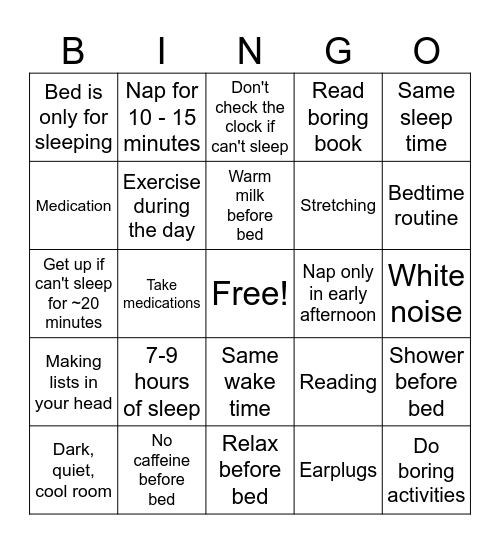 | B | I | N | G | O |
|---|---|---|---|---|
| Bed is only for sleeping | Nap for 10 - 15 minutes | Don't check the clock if can't sleep | Read boring book | Same sleep time |
| Medication | Exercise during the day | Warm milk before bed | Stretching | Bedtime routine |
| Get up if can't sleep for ~20 minutes | Take medications | Free! | Nap only in early afternoon | White noise |
| Making lists in your head | 7-9 hours of sleep | Same wake time | Reading | Shower before bed |
| Dark, quiet, cool room | No caffeine before bed | Relax before bed | Earplugs | Do boring activities |